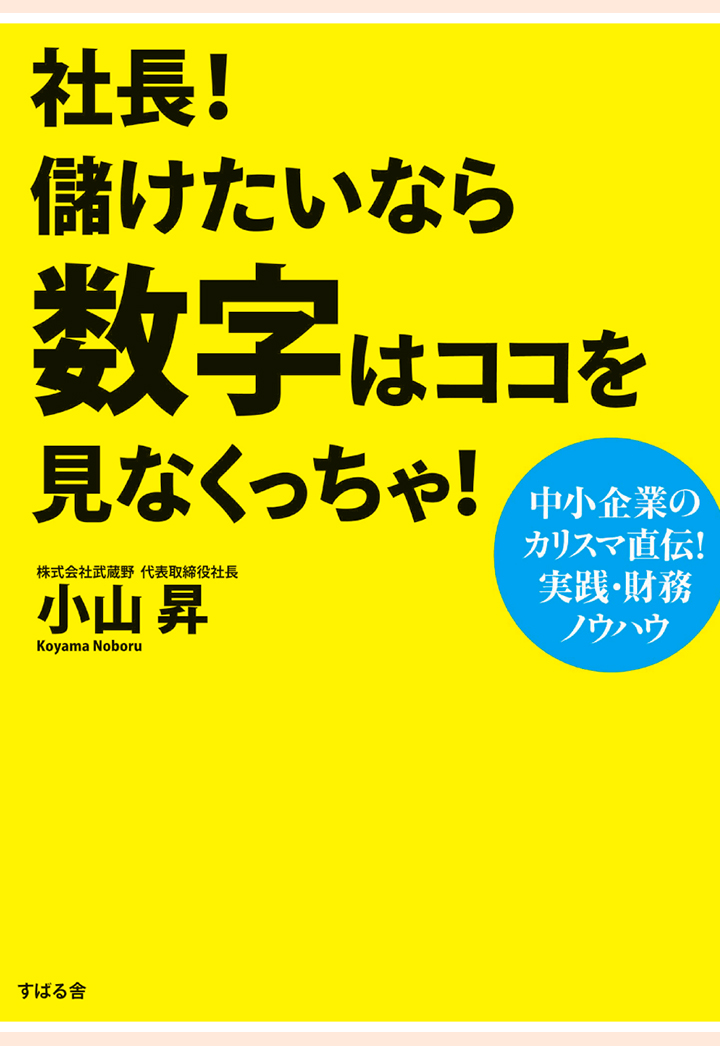 社長!
儲けたいなら
数字はココを
見なくっちゃ!

中小企業の
カリスマ直伝!
実践・財務
ノウハウ

株式会社武蔵野 代表取締役社長
小山 昇
Koyama Noboru

すばる舎